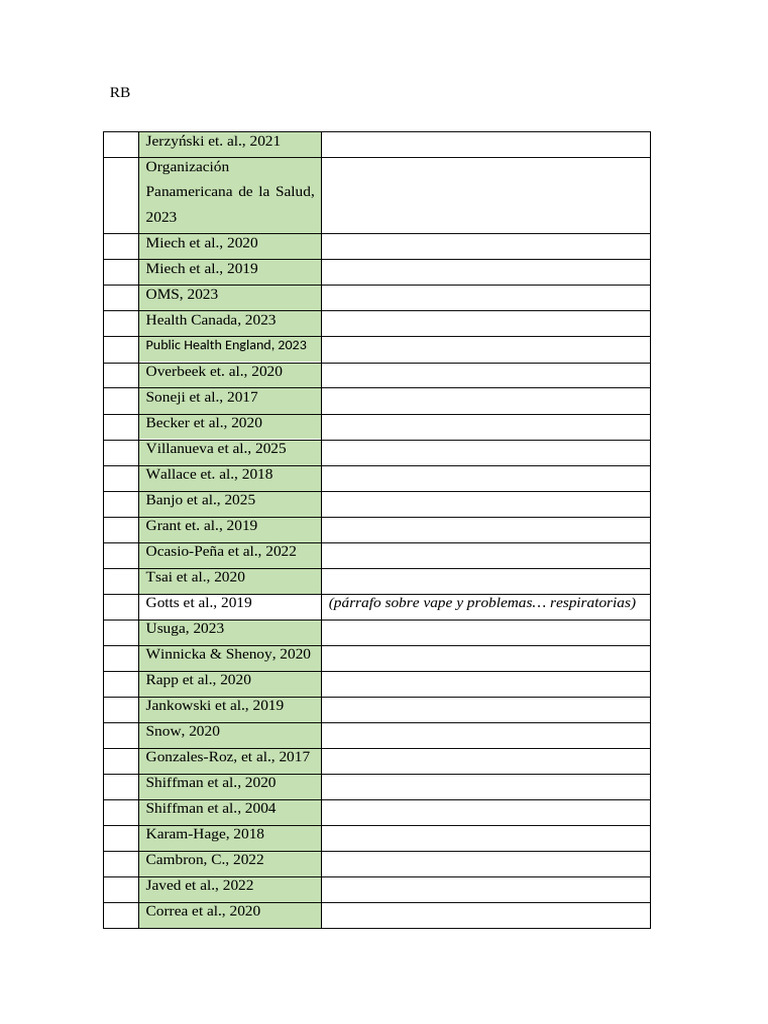 RB

| | | |
|---|---|---|
| | Jerzyński et. al., 2021 | |
| | Organización Panamericana de la Salud, 2023 | |
| | Miech et al., 2020 | |
| | Miech et al., 2019 | |
| | OMS, 2023 | |
| | Health Canada, 2023 | |
| | Public Health England, 2023 | |
| | Overbeek et. al., 2020 | |
| | Soneji et al., 2017 | |
| | Becker et al., 2020 | |
| | Villanueva et al., 2025 | |
| | Wallace et. al., 2018 | |
| | Banjo et al., 2025 | |
| | Grant et. al., 2019 | |
| | Ocasio-Peña et al., 2022 | |
| | Tsai et al., 2020 | |
| | Gotts et al., 2019 | (párrafo sobre vape y problemas… respiratorias) |
| | Usuga, 2023 | |
| | Winnicka & Shenoy, 2020 | |
| | Rapp et al., 2020 | |
| | Jankowski et al., 2019 | |
| | Snow, 2020 | |
| | Gonzales-Roz, et al., 2017 | |
| | Shiffman et al., 2020 | |
| | Shiffman et al., 2004 | |
| | Karam-Hage, 2018 | |
| | Cambron, C., 2022 | |
| | Javed et al., 2022 | |
| | Correa et al., 2020 | |